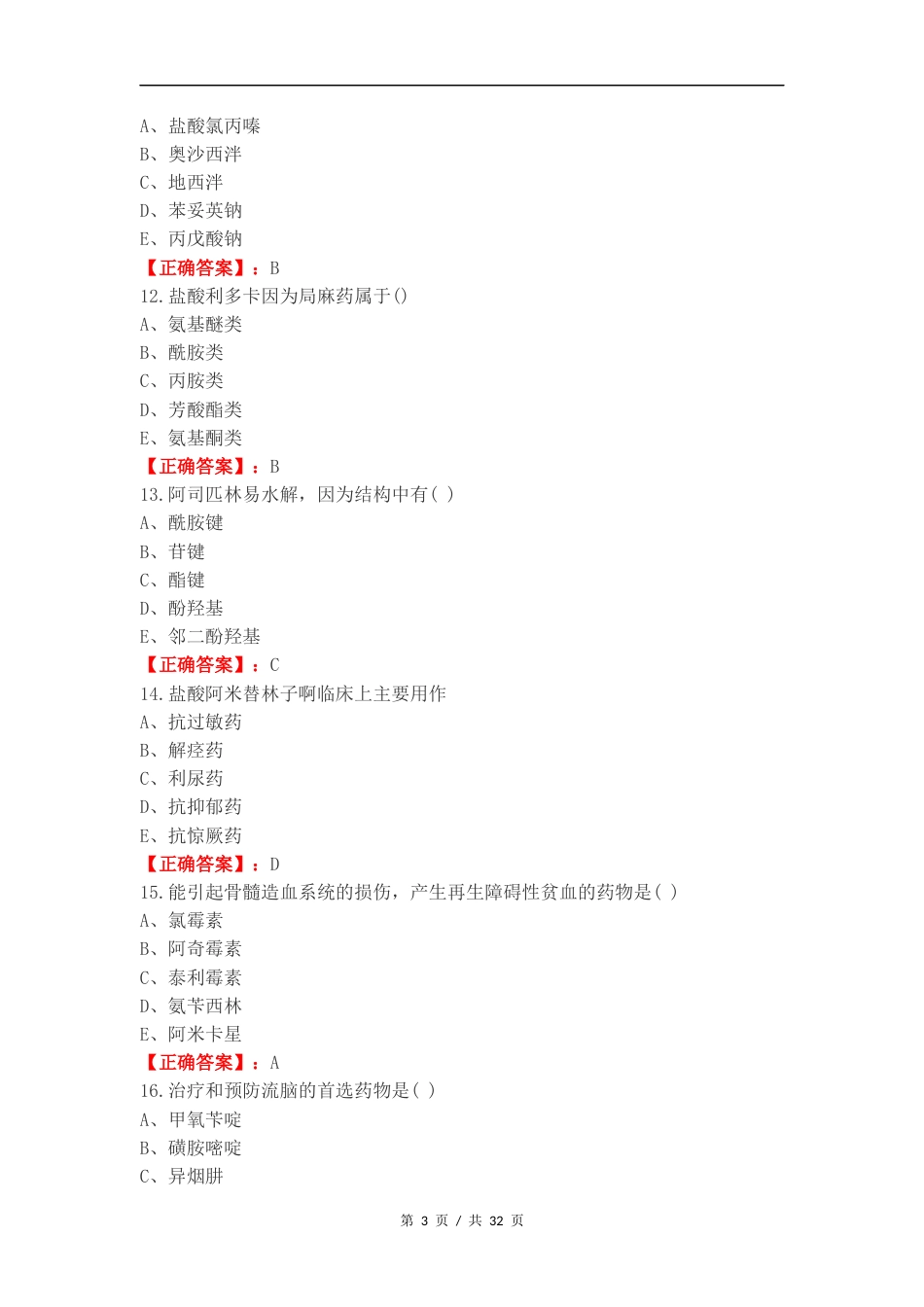 A、盐酸氯丙嗪
B、奥沙西泮
C、地西泮
D、苯妥英钠
E、丙戊酸钠
【正确答案】：B
12.盐酸利多卡因为局麻药属于()
A、氨基醚类
B、酰胺类
C、丙胺类
D、芳酸酯类
E、氨基酮类
【正确答案】：B
13.阿司匹林易水解，因为结构中有( )
A、酰胺键
B、苷键
C、酯键
D、酚羟基
E、邻二酚羟基
【正确答案】：C
14.盐酸阿米替林子啊临床上主要用作
A、抗过敏药
B、解痉药
C、利尿药
D、抗抑郁药
E、抗惊厥药
【正确答案】：D
15.能引起骨髓造血系统的损伤，产生再生障碍性贫血的药物是( )
A、氯霉素
B、阿奇霉素
C、泰利霉素
D、氨苄西林
E、阿米卡星
【正确答案】：A
16.治疗和预防流脑的首选药物是( )
A、甲氧苄啶
B、磺胺嘧啶
C、异烟肼

第 3 页 / 共 32 页